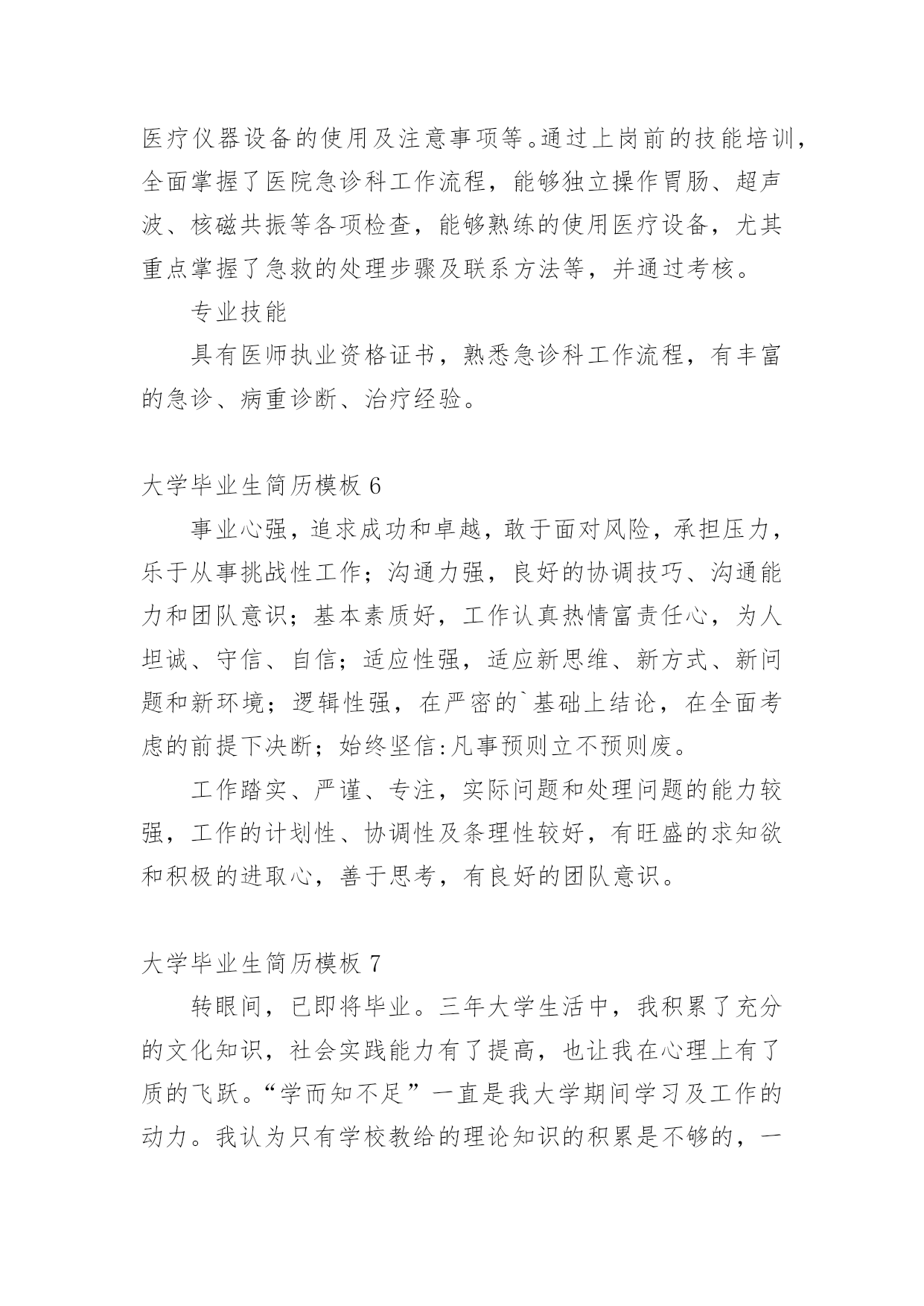 医疗仪器设备的使用及注意事项等。通过上岗前的技能培训，全面掌握了医院急诊科工作流程，能够独立操作胃肠、超声波、核磁共振等各项检查，能够熟练的使用医疗设备，尤其重点掌握了急救的处理步骤及联系方法等，并通过考核。

专业技能

具有医师执业资格证书，熟悉急诊科工作流程，有丰富的急诊、病重诊断、治疗经验。

大学毕业生简历模板 6

事业心强，追求成功和卓越，敢于面对风险，承担压力，乐于从事挑战性工作；沟通力强，良好的协调技巧、沟通能力和团队意识；基本素质好，工作认真热情富责任心，为人坦诚、守信、自信；适应性强，适应新思维、新方式、新问题和新环境；逻辑性强，在严密的`基础上结论，在全面考虑的前提下决断；始终坚信:凡事预则立不预则废。

工作踏实、严谨、专注，实际问题和处理问题的能力较强，工作的计划性、协调性及条理性较好，有旺盛的求知欲和积极的进取心，善于思考，有良好的团队意识。

大学毕业生简历模板 7

转眼间，已即将毕业。三年大学生活中，我积累了充分的文化知识，社会实践能力有了提高，也让我在心理上有了质的飞跃。“学而知不足”一直是我大学期间学习及工作的动力。我认为只有学校教给的理论知识的积累是不够的，一